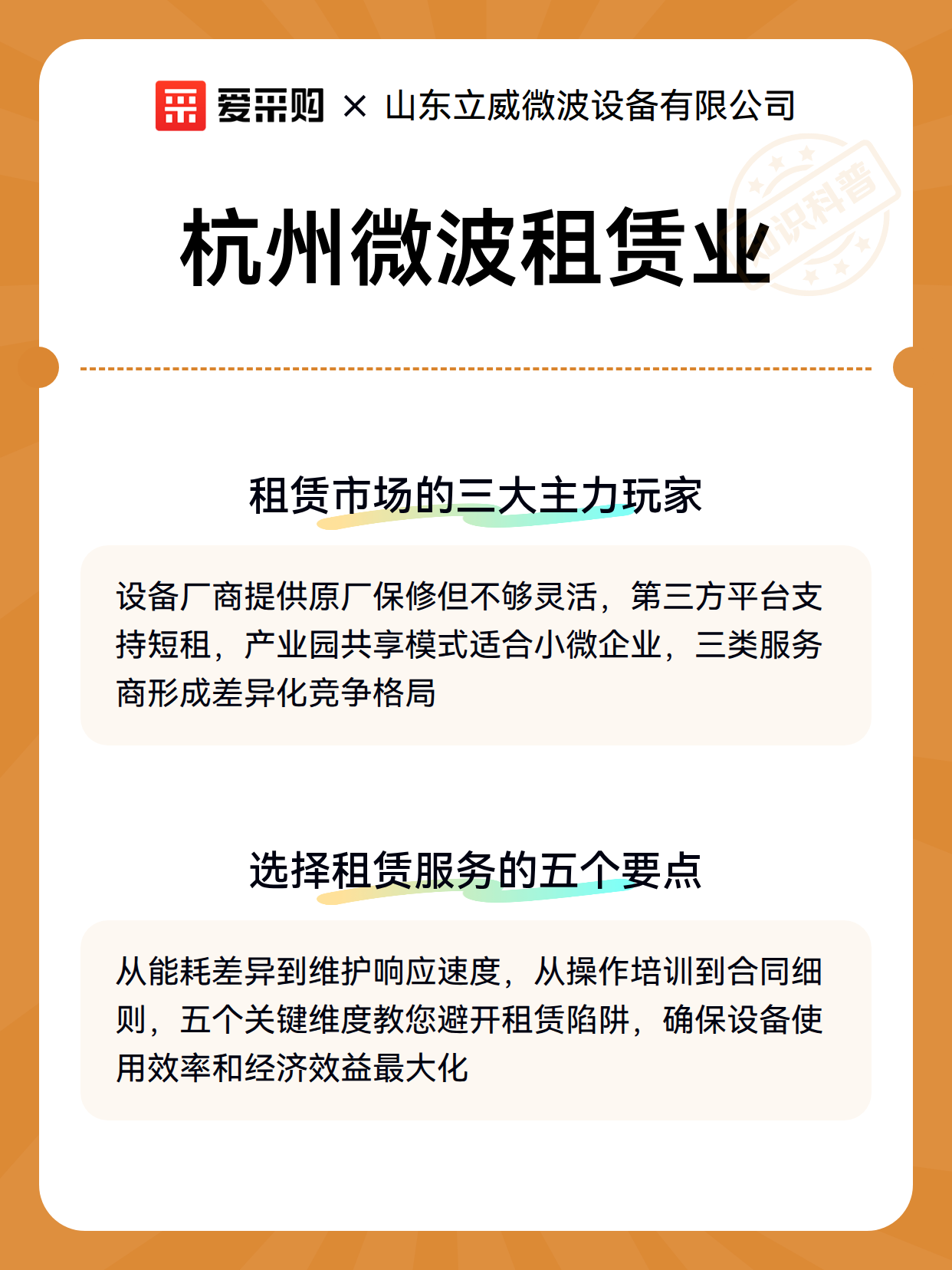 爱采购 × 山东立威微波设备有限公司

知识科普

杭州微波租赁业

租赁市场的三大主力玩家

设备厂商提供原厂保修但不够灵活，第三方平台支持短租，产业园共享模式适合小微企业，三类服务商形成差异化竞争格局

选择租赁服务的五个要点

从能耗差异到维护响应速度，从操作培训到合同细则，五个关键维度教您避开租赁陷阱，确保设备使用效率和经济效益最大化